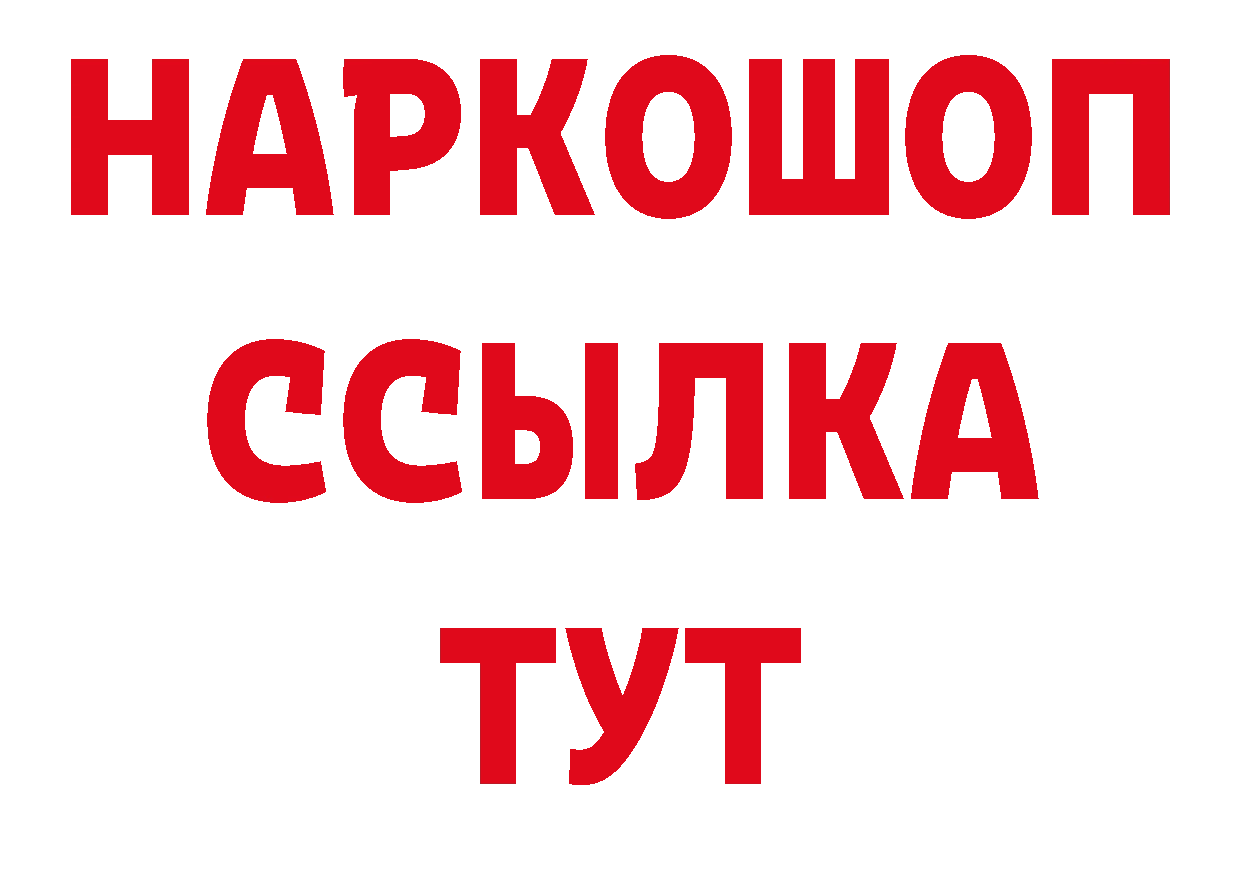 НАРКОШОП
ССЫЛКА
ТУТ